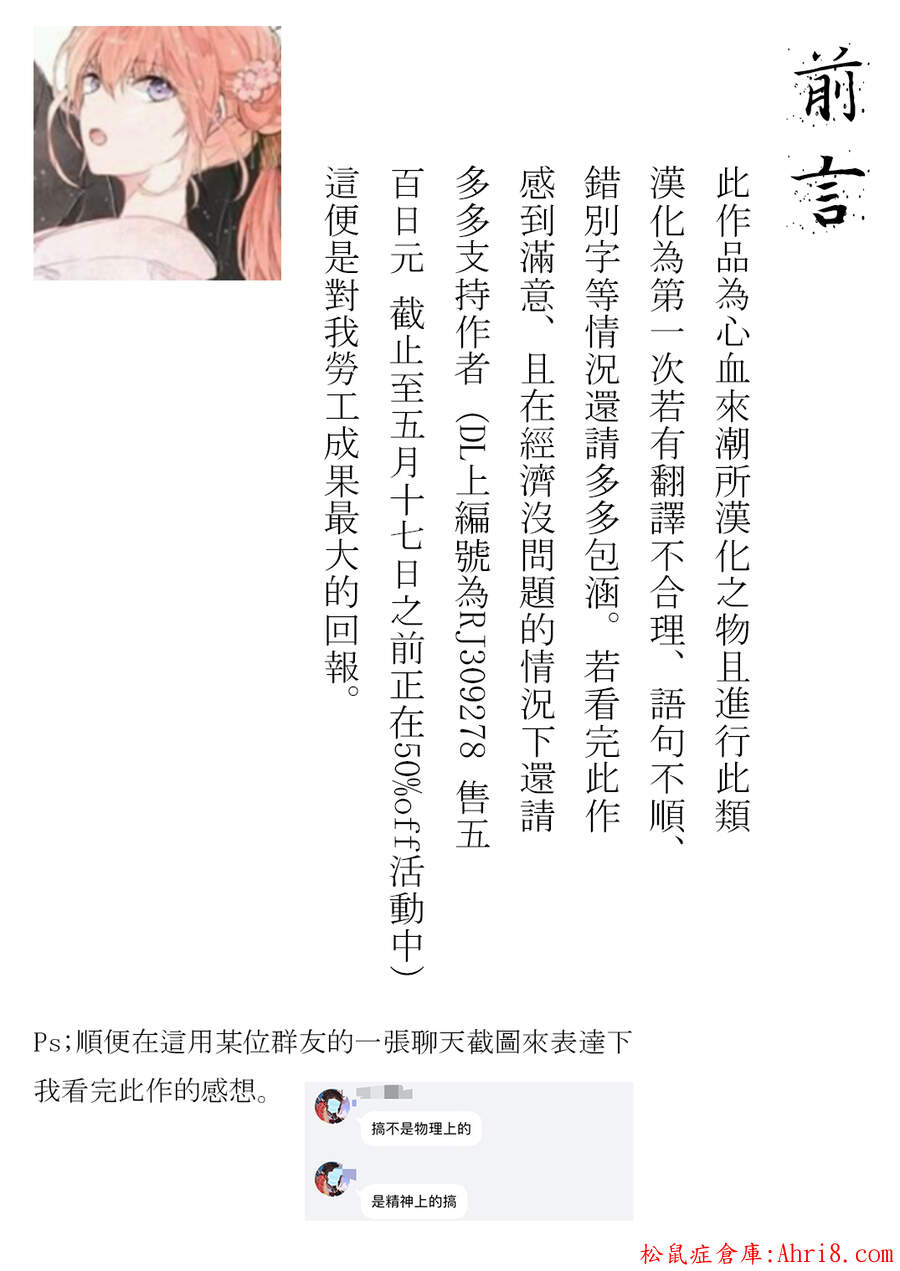 前言

此作品為心血來潮所漢化之物且進行此類漢化為第一次若有翻譯不合理、語句不順、錯別字等情況還請多多包涵。若看完此作感到滿意、且在經濟沒問題的情況下還請多多支持作者（DL上編號為RJ309278 售五百日元 截止至五月十七日之前正在50%off活動中）這便是對我勞工成果最大的回報。

Ps;順便在這用某位群友的一張聊天截圖來表達下我看完此作的感想。

搞不是物理上的

是精神上的搞

松鼠症倉庫:Ahri8.com